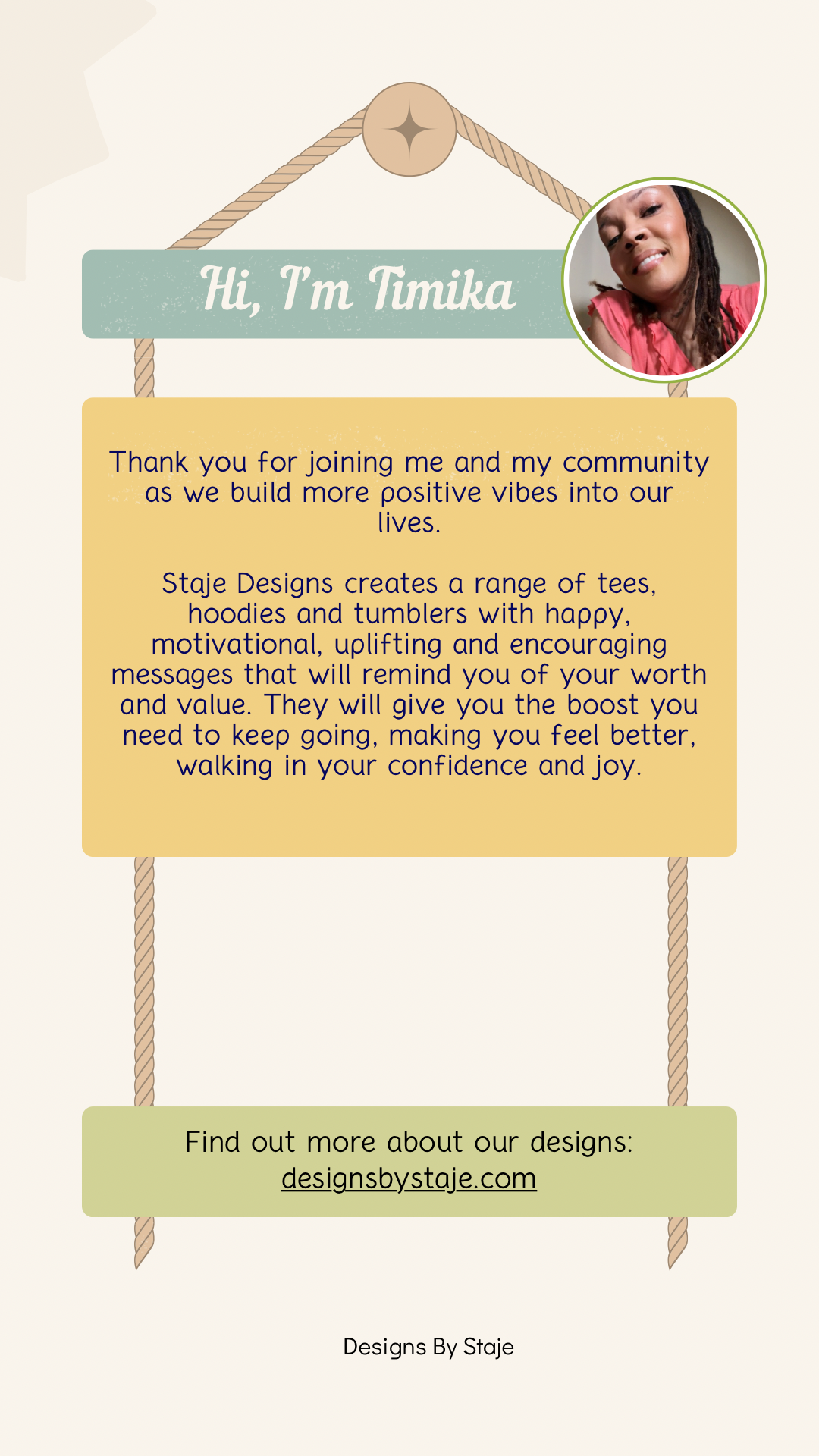 Hi, I'm Timika

Thank you for joining me and my community as we build more positive vibes into our lives.

Staje Designs creates a range of tees, hoodies and tumblers with happy, motivational, uplifting and encouraging messages that will remind you of your worth and value. They will give you the boost you need to keep going, making you feel better, walking in your confidence and joy.

Find out more about our designs: designsbystaje.com

Designs By Staje